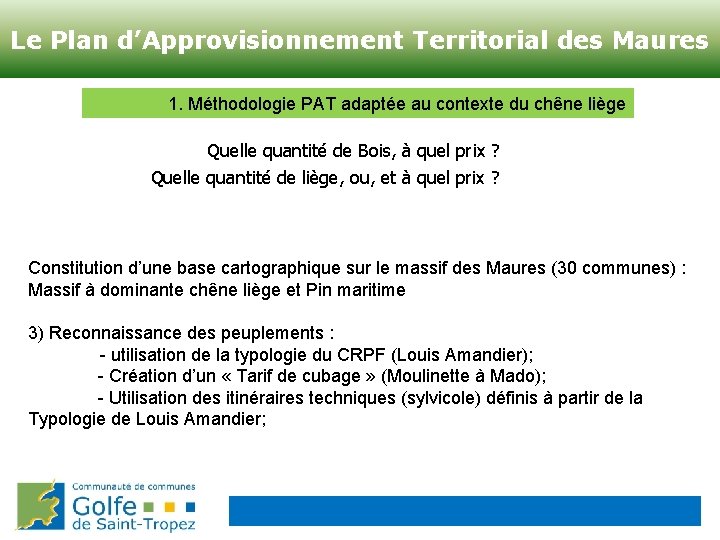 Le Plan d'Approvisionnement Territorial des Maures

1. Méthodologie PAT adaptée au contexte du chêne liège

Quelle quantité de Bois, à quel prix ?
Quelle quantité de liège, ou, et à quel prix ?

Constitution d'une base cartographique sur le massif des Maures (30 communes) : Massif à dominante chêne liège et Pin maritime

3) Reconnaissance des peuplements :
- utilisation de la typologie du CRPF (Louis Amandier);
- Création d'un « Tarif de cubage » (Moulinette à Mado);
- Utilisation des itinéraires techniques (sylvicole) définis à partir de la Typologie de Louis Amandier;

Communauté de communes
Golfe
de Saint-Tropez